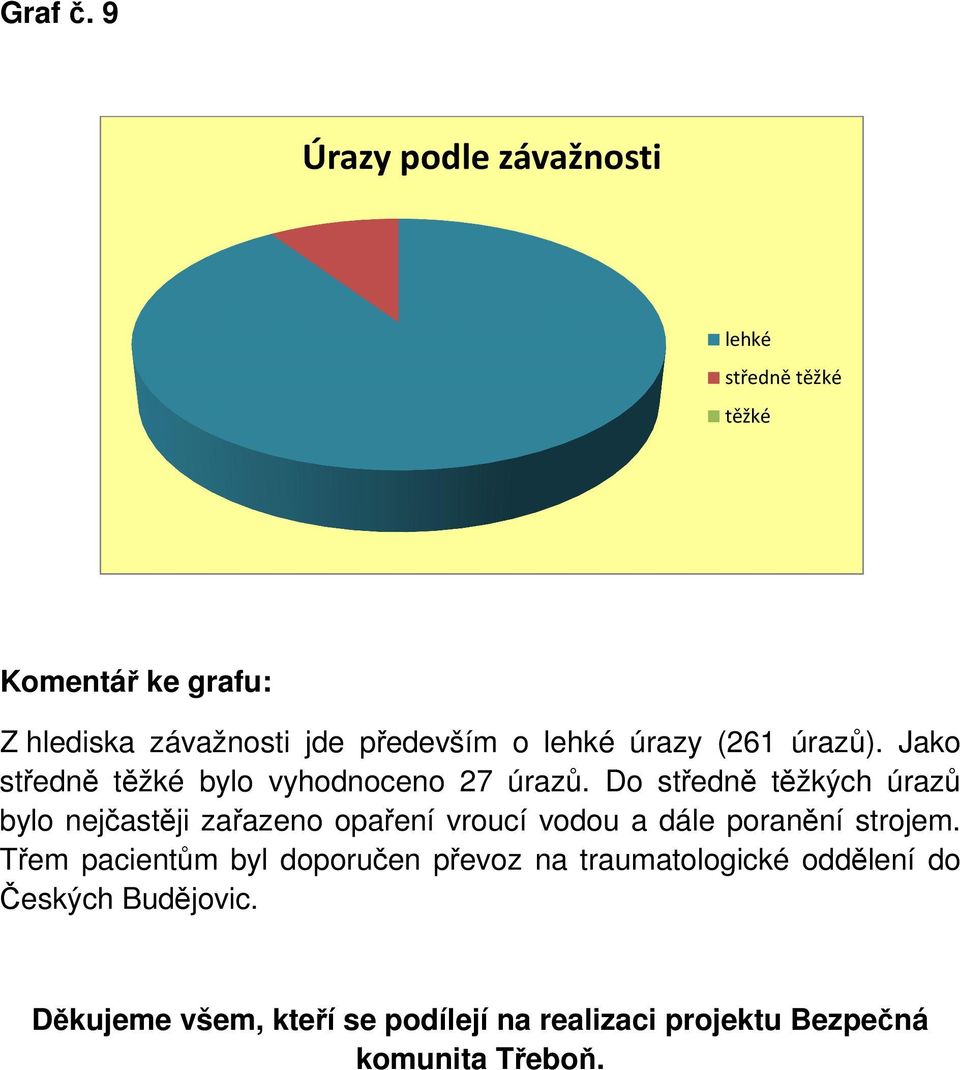 Graf č. 9

Úrazy podle závažnosti

lehké
středně těžké
těžké

Komentář ke grafu:

Z hlediska závažnosti jde především o lehké úrazy (261 úrazů). Jako středně těžké bylo vyhodnoceno 27 úrazů. Do středně těžkých úrazů bylo nejčastěji zařazeno opaření vroucí vodou a dále poranění strojem. Třem pacientům byl doporučen převoz na traumatologické oddělení do Českých Budějovic.

Děkujeme všem, kteří se podílejí na realizaci projektu Bezpečná komunita Třeboň.